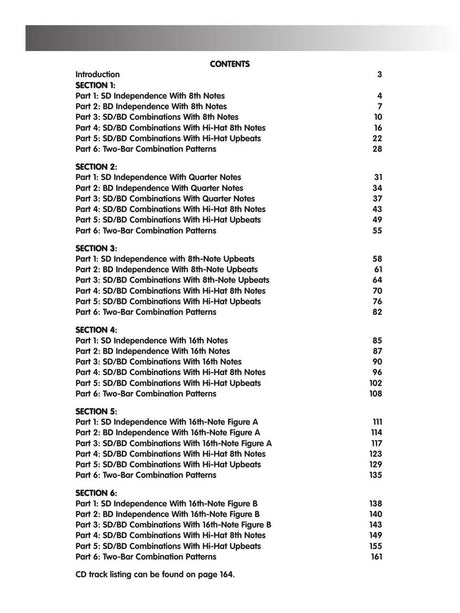 CONTENTS

| | |
|---|---|
| Introduction | 3 |
| SECTION 1: | |
| Part 1: SD Independence With 8th Notes | 4 |
| Part 2: BD Independence With 8th Notes | 7 |
| Part 3: SD/BD Combinations With 8th Notes | 10 |
| Part 4: SD/BD Combinations With Hi-Hat 8th Notes | 16 |
| Part 5: SD/BD Combinations With Hi-Hat Upbeats | 22 |
| Part 6: Two-Bar Combination Patterns | 28 |
| SECTION 2: | |
| Part 1: SD Independence With Quarter Notes | 31 |
| Part 2: BD Independence With Quarter Notes | 34 |
| Part 3: SD/BD Combinations With Quarter Notes | 37 |
| Part 4: SD/BD Combinations With Hi-Hat 8th Notes | 43 |
| Part 5: SD/BD Combinations With Hi-Hat Upbeats | 49 |
| Part 6: Two-Bar Combination Patterns | 55 |
| SECTION 3: | |
| Part 1: SD Independence with 8th-Note Upbeats | 58 |
| Part 2: BD Independence With 8th-Note Upbeats | 61 |
| Part 3: SD/BD Combinations With 8th-Note Upbeats | 64 |
| Part 4: SD/BD Combinations With Hi-Hat 8th Notes | 70 |
| Part 5: SD/BD Combinations With Hi-Hat Upbeats | 76 |
| Part 6: Two-Bar Combination Patterns | 82 |
| SECTION 4: | |
| Part 1: SD Independence With 16th Notes | 85 |
| Part 2: BD Independence With 16th Notes | 87 |
| Part 3: SD/BD Combinations With 16th Notes | 90 |
| Part 4: SD/BD Combinations With Hi-Hat 8th Notes | 96 |
| Part 5: SD/BD Combinations With Hi-Hat Upbeats | 102 |
| Part 6: Two-Bar Combination Patterns | 108 |
| SECTION 5: | |
| Part 1: SD Independence With 16th-Note Figure A | 111 |
| Part 2: BD Independence With 16th-Note Figure A | 114 |
| Part 3: SD/BD Combinations With 16th-Note Figure A | 117 |
| Part 4: SD/BD Combinations With Hi-Hat 8th Notes | 123 |
| Part 5: SD/BD Combinations With Hi-Hat Upbeats | 129 |
| Part 6: Two-Bar Combination Patterns | 135 |
| SECTION 6: | |
| Part 1: SD Independence With 16th-Note Figure B | 138 |
| Part 2: BD Independence With 16th-Note Figure B | 140 |
| Part 3: SD/BD Combinations With 16th-Note Figure B | 143 |
| Part 4: SD/BD Combinations With Hi-Hat 8th Notes | 149 |
| Part 5: SD/BD Combinations With Hi-Hat Upbeats | 155 |
| Part 6: Two-Bar Combination Patterns | 161 |

CD track listing can be found on page 164.